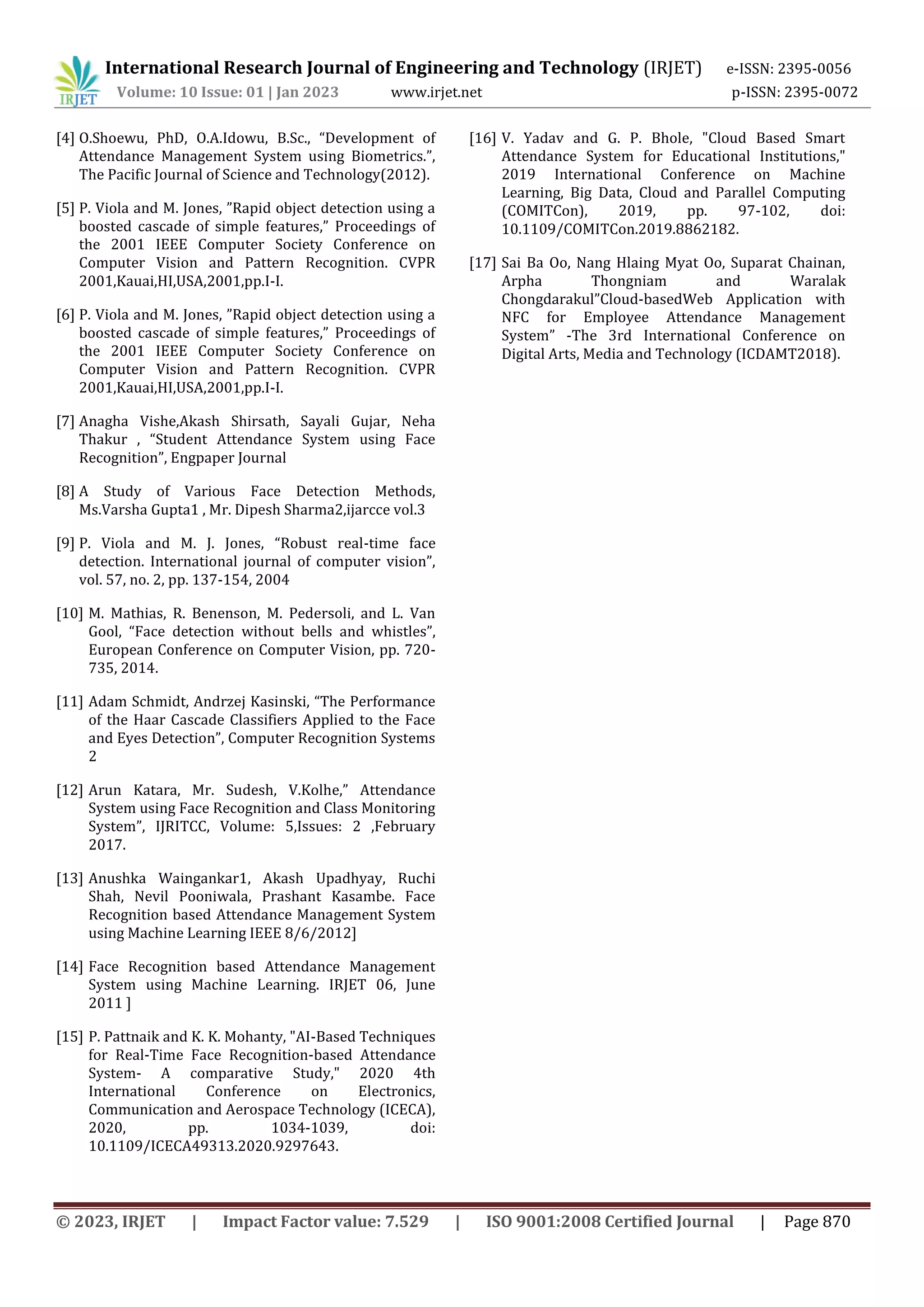 IRJET International Research Journal of Engineering and Technology (IRJET) e-ISSN: 2395-0056
Volume: 10 Issue: 01 | Jan 2023 www.irjet.net p-ISSN: 2395-0072

[4] O.Shoewu, PhD, O.A.Idowu, B.Sc., “Development of Attendance Management System using Biometrics.”, The Pacific Journal of Science and Technology(2012).

[5] P. Viola and M. Jones, ”Rapid object detection using a boosted cascade of simple features,” Proceedings of the 2001 IEEE Computer Society Conference on Computer Vision and Pattern Recognition. CVPR 2001,Kauai,HI,USA,2001,pp.I-I.

[6] P. Viola and M. Jones, ”Rapid object detection using a boosted cascade of simple features,” Proceedings of the 2001 IEEE Computer Society Conference on Computer Vision and Pattern Recognition. CVPR 2001,Kauai,HI,USA,2001,pp.I-I.

[7] Anagha Vishe,Akash Shirsath, Sayali Gujar, Neha Thakur , “Student Attendance System using Face Recognition”, Engpaper Journal

[8] A Study of Various Face Detection Methods, Ms.Varsha Gupta1 , Mr. Dipesh Sharma2,ijarcce vol.3

[9] P. Viola and M. J. Jones, “Robust real-time face detection. International journal of computer vision”, vol. 57, no. 2, pp. 137-154, 2004

[10] M. Mathias, R. Benenson, M. Pedersoli, and L. Van Gool, “Face detection without bells and whistles”, European Conference on Computer Vision, pp. 720-735, 2014.

[11] Adam Schmidt, Andrzej Kasinski, “The Performance of the Haar Cascade Classifiers Applied to the Face and Eyes Detection”, Computer Recognition Systems 2

[12] Arun Katara, Mr. Sudesh, V.Kolhe,” Attendance System using Face Recognition and Class Monitoring System”, IJRITCC, Volume: 5,Issues: 2 ,February 2017.

[13] Anushka Waingankar1, Akash Upadhyay, Ruchi Shah, Nevil Pooniwala, Prashant Kasambe. Face Recognition based Attendance Management System using Machine Learning IEEE 8/6/2012]

[14] Face Recognition based Attendance Management System using Machine Learning. IRJET 06, June 2011 ]

[15] P. Pattnaik and K. K. Mohanty, "AI-Based Techniques for Real-Time Face Recognition-based Attendance System- A comparative Study," 2020 4th International Conference on Electronics, Communication and Aerospace Technology (ICECA), 2020, pp. 1034-1039, doi: 10.1109/ICECA49313.2020.9297643.

[16] V. Yadav and G. P. Bhole, "Cloud Based Smart Attendance System for Educational Institutions," 2019 International Conference on Machine Learning, Big Data, Cloud and Parallel Computing (COMITCon), 2019, pp. 97-102, doi: 10.1109/COMITCon.2019.8862182.

[17] Sai Ba Oo, Nang Hlaing Myat Oo, Suparat Chainan, Arpha Thongniam and Waralak Chongdarakul”Cloud-basedWeb Application with NFC for Employee Attendance Management System” -The 3rd International Conference on Digital Arts, Media and Technology (ICDAMT2018).

© 2023, IRJET | Impact Factor value: 7.529 | ISO 9001:2008 Certified Journal | Page 870